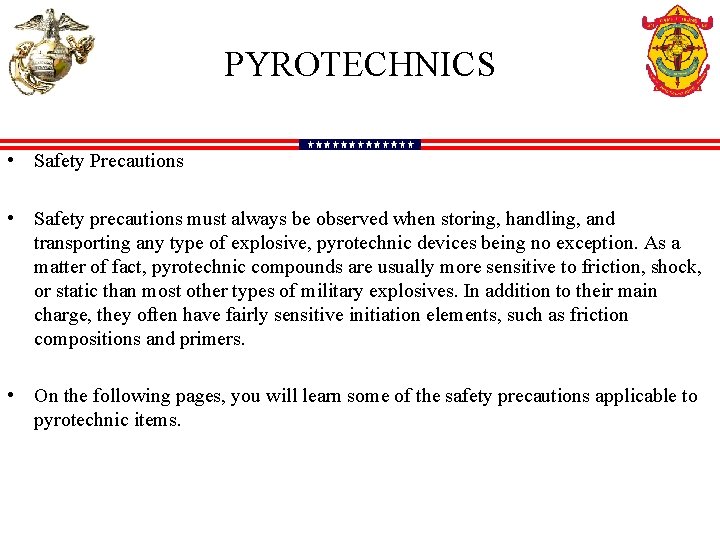 PYROTECHNICS

• Safety Precautions

• Safety precautions must always be observed when storing, handling, and transporting any type of explosive, pyrotechnic devices being no exception. As a matter of fact, pyrotechnic compounds are usually more sensitive to friction, shock, or static than most other types of military explosives. In addition to their main charge, they often have fairly sensitive initiation elements, such as friction compositions and primers.

• On the following pages, you will learn some of the safety precautions applicable to pyrotechnic items.